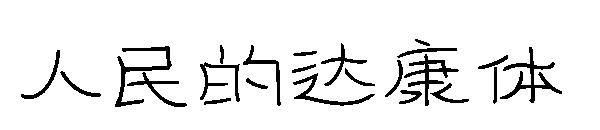 人民的达康体